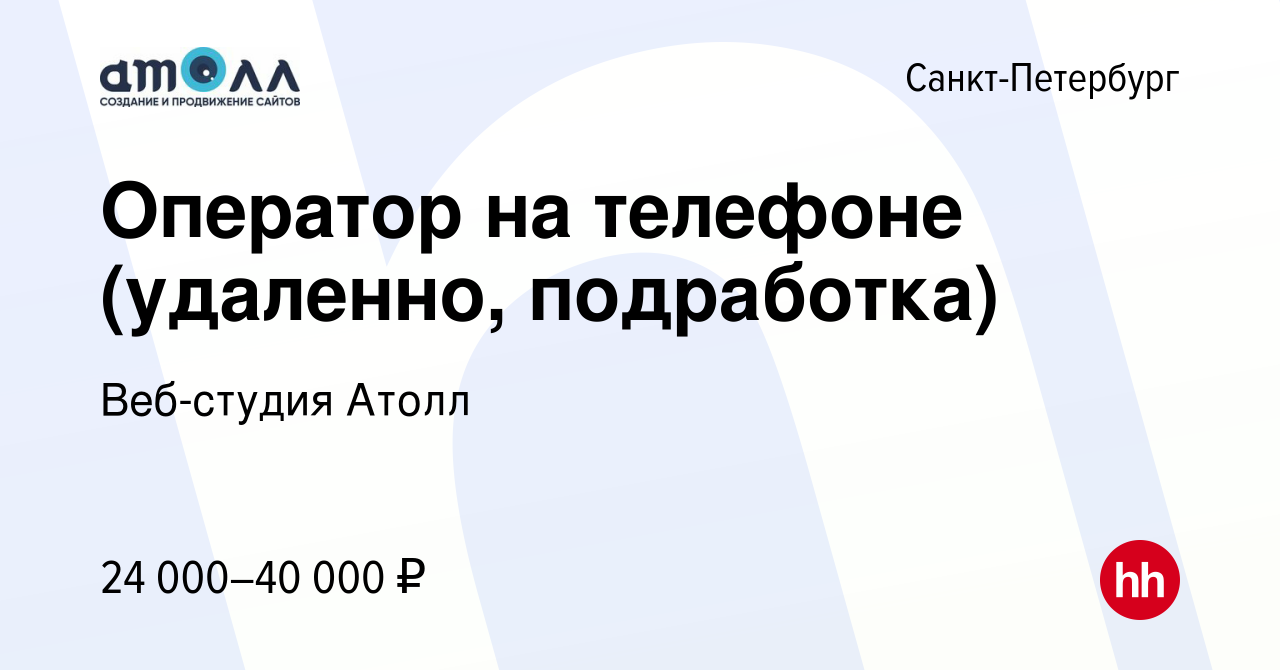 атолл
СОЗДАНИЕ И ПРОДВИЖЕНИЕ САЙТОВ

Санкт-Петербург

Оператор на телефоне (удаленно, подработка)

Веб-студия Атолл

24 000–40 000 ₽

hh